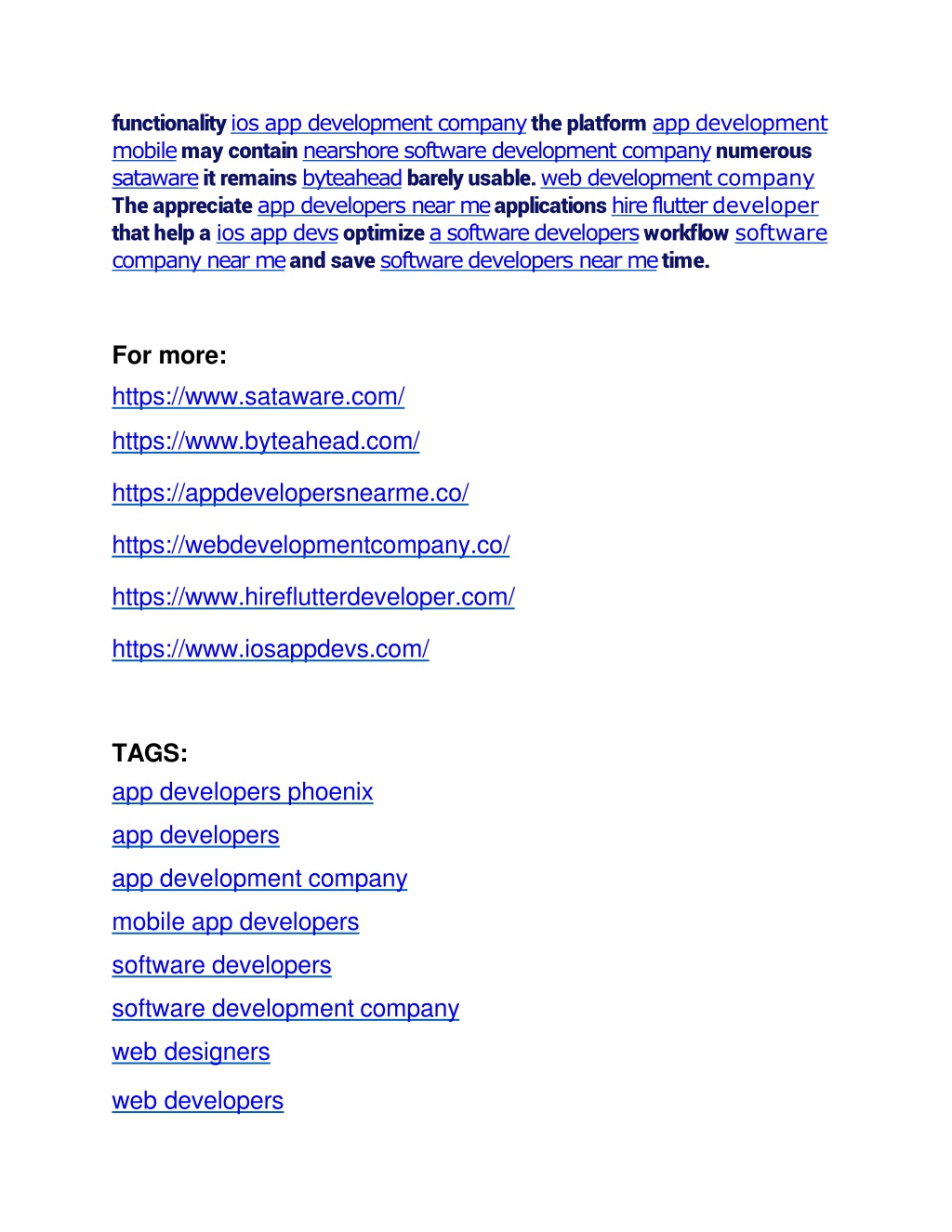 functionality ios app development company the platform app development mobile may contain nearshore software development company numerous sataware it remains byteahead barely usable. web development company The appreciate app developers near me applications hire flutter developer that help a ios app devs optimize a software developers workflow software company near me and save software developers near me time.

For more:

https://www.sataware.com/

https://www.byteahead.com/

https://appdevelopersnearme.co/

https://webdevelopmentcompany.co/

https://www.hireflutterdeveloper.com/

https://www.iosappdevs.com/

TAGS:

app developers phoenix

app developers

app development company

mobile app developers

software developers

software development company

web designers

web developers